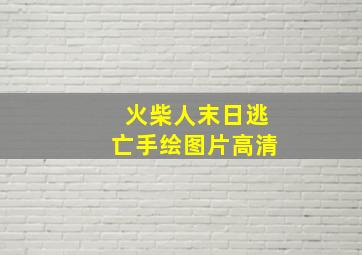 火柴人末日逃亡手绘图片高清